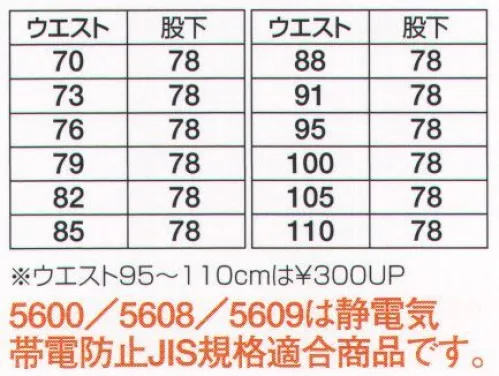 | ウエスト | 股下 |
|---|---|
| 70 | 78 |
| 73 | 78 |
| 76 | 78 |
| 79 | 78 |
| 82 | 78 |
| 85 | 78 |

| ウエスト | 股下 |
|---|---|
| 88 | 78 |
| 91 | 78 |
| 95 | 78 |
| 100 | 78 |
| 105 | 78 |
| 110 | 78 |

※ウエスト95～110cmは¥300UP

5600／5608／5609は静電気帯電防止JIS規格適合商品です。